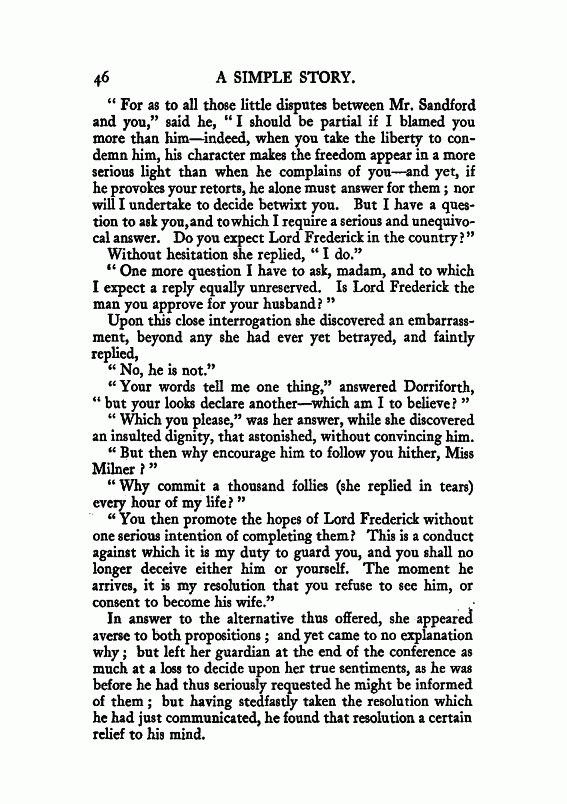 46 A SIMPLE STORY.

"For as to all those little disputes between Mr. Sandford and you," said he, "I should be partial if I blamed you more than him—indeed, when you take the liberty to condemn him, his character makes the freedom appear in a more serious light than when he complains of you—and yet, if he provokes your retorts, he alone must answer for them; nor will I undertake to decide betwixt you. But I have a question to ask you, and to which I require a serious and unequivocal answer. Do you expect Lord Frederick in the country?"

Without hesitation she replied, "I do."

"One more question I have to ask, madam, and to which I expect a reply equally unreserved. Is Lord Frederick the man you approve for your husband?"

Upon this close interrogation she discovered an embarrassment, beyond any she had ever yet betrayed, and faintly replied,

"No, he is not."

"Your words tell me one thing," answered Dorriforth, "but your looks declare another—which am I to believe?"

"Which you please," was her answer, while she discovered an insulted dignity, that astonished, without convincing him.

"But then why encourage him to follow you hither, Miss Milner?"

"Why commit a thousand follies (she replied in tears) every hour of my life?"

"You then promote the hopes of Lord Frederick without one serious intention of completing them? This is a conduct against which it is my duty to guard you, and you shall no longer deceive either him or yourself. The moment he arrives, it is my resolution that you refuse to see him, or consent to become his wife."

In answer to the alternative thus offered, she appeared averse to both propositions; and yet came to no explanation why; but left her guardian at the end of the conference as much at a loss to decide upon her true sentiments, as he was before he had thus seriously requested he might be informed of them; but having stedfastly taken the resolution which he had just communicated, he found that resolution a certain relief to his mind.